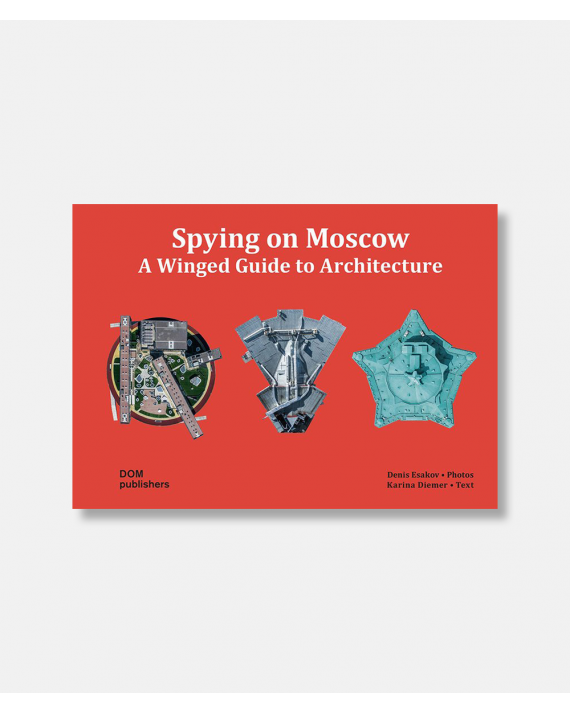 Spying on Moscow
A Winged Guide to Architecture

DOM
publishers

Denis Esakov • Photos
Karina Diemer • Text